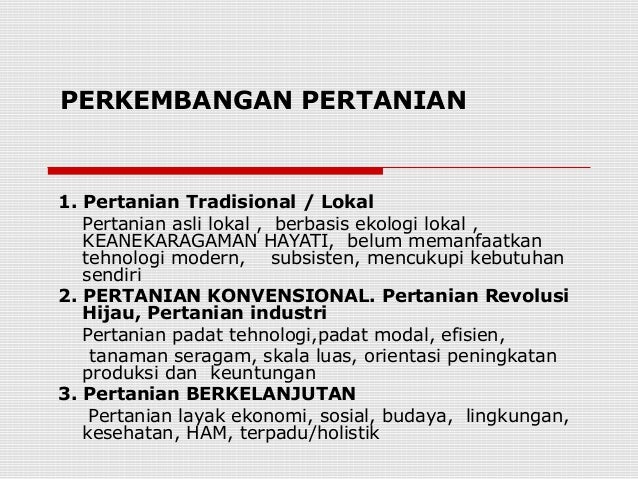 PERKEMBANGAN PERTANIAN

1. Pertanian Tradisional / Lokal

Pertanian asli lokal , berbasis ekologi lokal , KEANEKARAGAMAN HAYATI, belum memanfaatkan tehnologi modern, subsisten, mencukupi kebutuhan sendiri

2. PERTANIAN KONVENSIONAL. Pertanian Revolusi Hijau, Pertanian industri

Pertanian padat tehnologi,padat modal, efisien, tanaman seragam, skala luas, orientasi peningkatan produksi dan keuntungan

3. Pertanian BERKELANJUTAN

Pertanian layak ekonomi, sosial, budaya, lingkungan, kesehatan, HAM, terpadu/holistik